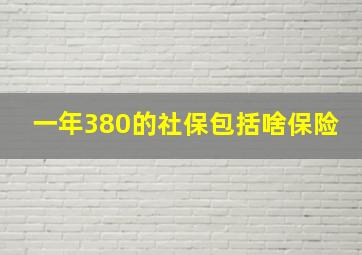 一年380的社保包括啥保险